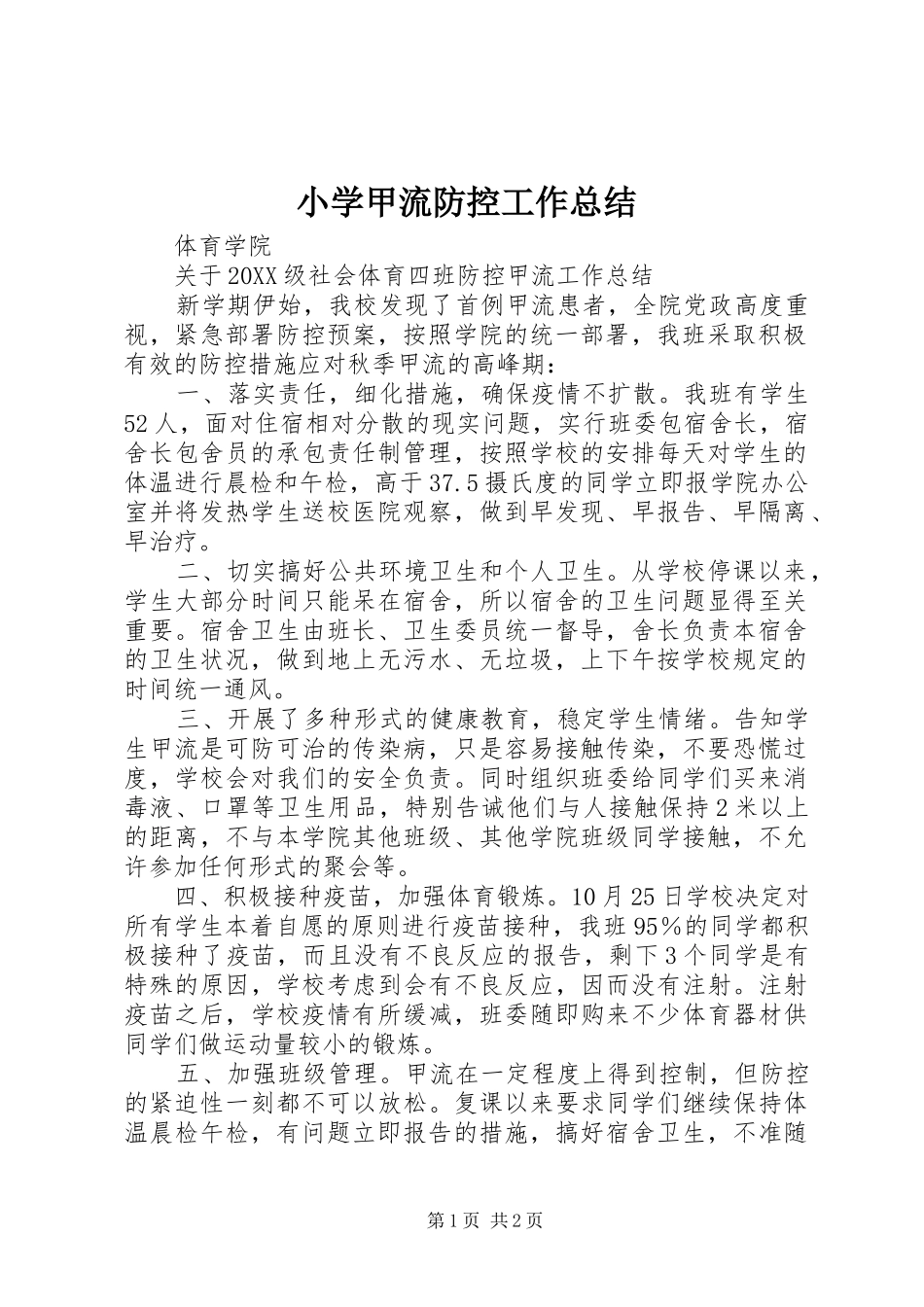 小学甲流防控工作总结

体育学院

关于20XX级社会体育四班防控甲流工作总结

新学期伊始，我校发现了首例甲流患者，全院党政高度重视，紧急部署防控预案，按照学院的统一部署，我班采取积极有效的防控措施应对秋季甲流的高峰期：

一、落实责任，细化措施，确保疫情不扩散。我班有学生52人，面对住宿相对分散的现实问题，实行班委包宿舍长，宿舍长包舍员的承包责任制管理，按照学校的安排每天对学生的体温进行晨检和午检，高于37.5摄氏度的同学立即报学院办公室并将发热学生送校医院观察，做到早发现、早报告、早隔离、早治疗。

二、切实搞好公共环境卫生和个人卫生。从学校停课以来，学生大部分时间只能呆在宿舍，所以宿舍的卫生问题显得至关重要。宿舍卫生由班长、卫生委员统一督导，舍长负责本宿舍的卫生状况，做到地上无污水、无垃圾，上下午按学校规定的时间统一通风。

三、开展了多种形式的健康教育，稳定学生情绪。告知学生甲流是可防可治的传染病，只是容易接触传染，不要恐慌过度，学校会对我们的安全负责。同时组织班委给同学们买来消毒液、口罩等卫生用品，特别告诫他们与人接触保持2米以上的距离，不与本学院其他班级、其他学院班级同学接触，不允许参加任何形式的聚会等。

四、积极接种疫苗，加强体育锻炼。10月25日学校决定对所有学生本着自愿的原则进行疫苗接种，我班95%的同学都积极接种了疫苗，而且没有不良反应的报告，剩下3个同学是有特殊的原因，学校考虑到会有不良反应，因而没有注射。注射疫苗之后，学校疫情有所缓减，班委随即购来不少体育器材供同学们做运动量较小的锻炼。

五、加强班级管理。甲流在一定程度上得到控制，但防控的紧迫性一刻都不可以放松。复课以来要求同学们继续保持体温晨检午检，有问题立即报告的措施，搞好宿舍卫生，不准随

第1页 共2页